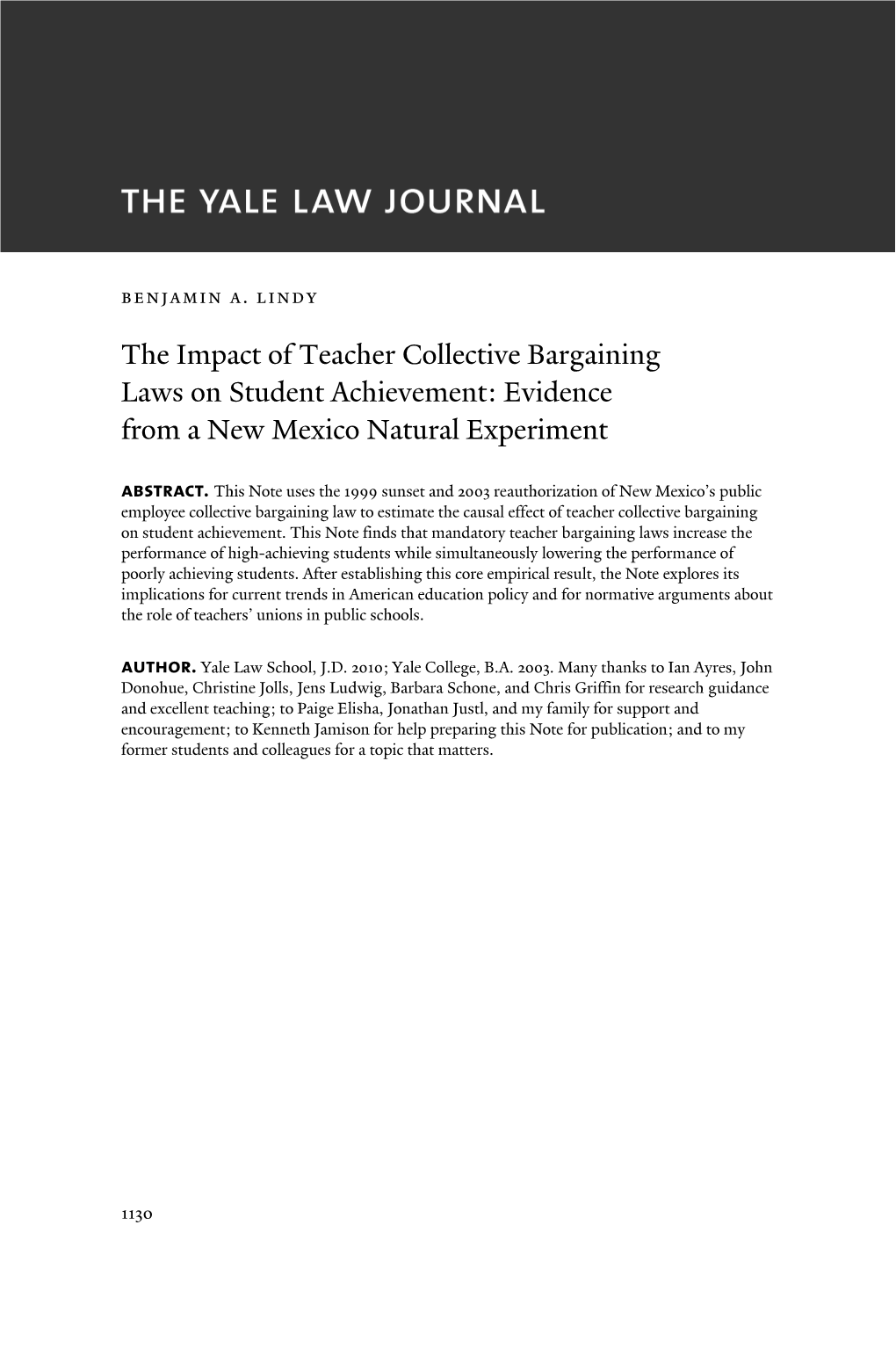 THE YALE LAW JOURNAL

BENJAMIN A. LINDY

The Impact of Teacher Collective Bargaining Laws on Student Achievement: Evidence from a New Mexico Natural Experiment

ABSTRACT. This Note uses the 1999 sunset and 2003 reauthorization of New Mexico's public employee collective bargaining law to estimate the causal effect of teacher collective bargaining on student achievement. This Note finds that mandatory teacher bargaining laws increase the performance of high-achieving students while simultaneously lowering the performance of poorly achieving students. After establishing this core empirical result, the Note explores its implications for current trends in American education policy and for normative arguments about the role of teachers' unions in public schools.

AUTHOR. Yale Law School, J.D. 2010; Yale College, B.A. 2003. Many thanks to Ian Ayres, John Donohue, Christine Jolls, Jens Ludwig, Barbara Schone, and Chris Griffin for research guidance and excellent teaching; to Paige Elisha, Jonathan Justl, and my family for support and encouragement; to Kenneth Jamison for help preparing this Note for publication; and to my former students and colleagues for a topic that matters.

1130